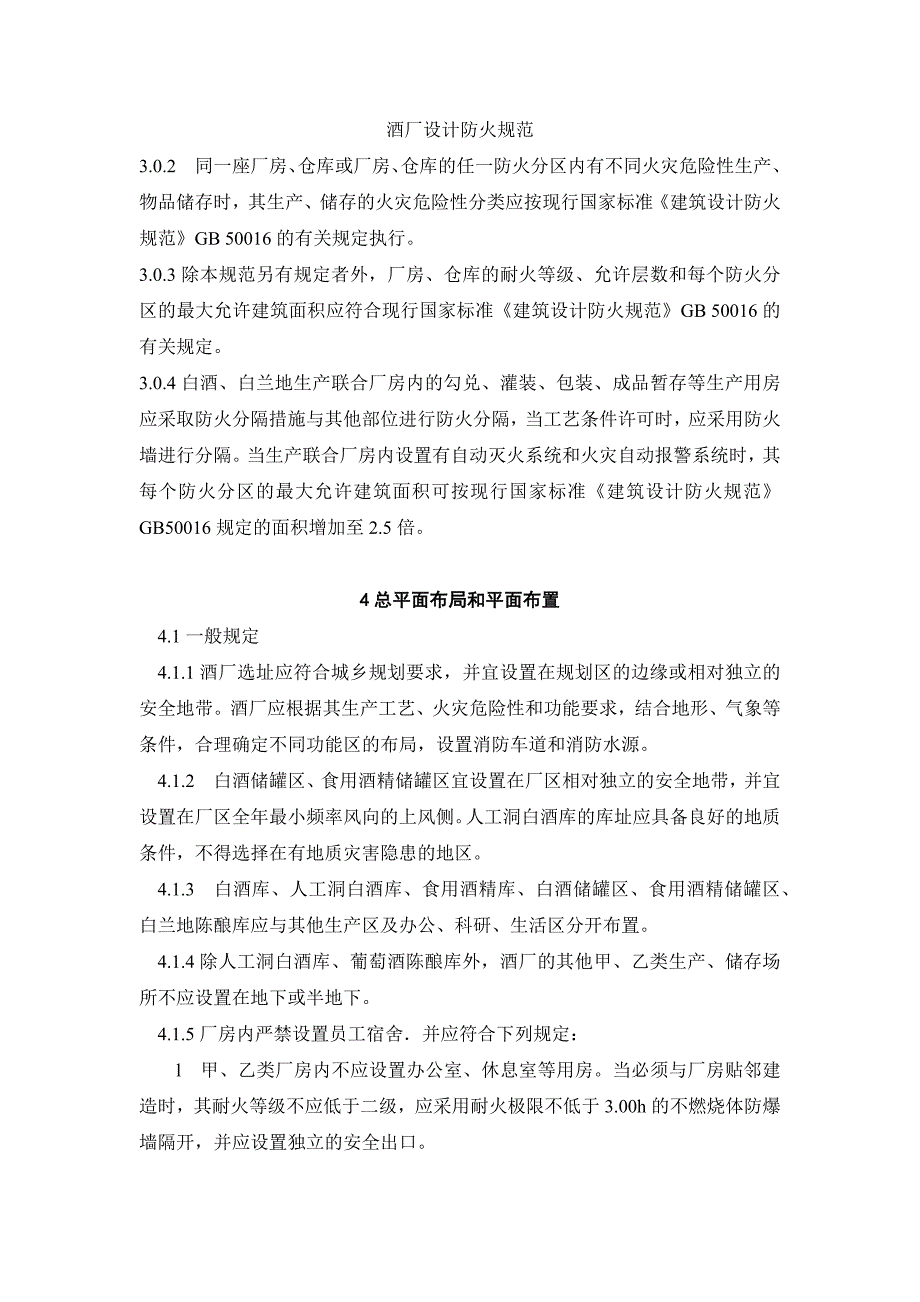 酒厂设计防火规范

3.0.2　同一座厂房、仓库或厂房、仓库的任一防火分区内有不同火灾危险性生产、物品储存时，其生产、储存的火灾危险性分类应按现行国家标准《建筑设计防火规范》GB 50016 的有关规定执行。

3.0.3 除本规范另有规定者外，厂房、仓库的耐火等级、允许层数和每个防火分区的最大允许建筑面积应符合现行国家标准《建筑设计防火规范》GB 50016 的有关规定。

3.0.4 白酒、白兰地生产联合厂房内的勾兑、灌装、包装、成品暂存等生产用房应采取防火分隔措施与其他部位进行防火分隔，当工艺条件许可时，应采用防火墙进行分隔。当生产联合厂房内设置有自动灭火系统和火灾自动报警系统时，其每个防火分区的最大允许建筑面积可按现行国家标准《建筑设计防火规范》GB50016 规定的面积增加至 2.5 倍。

4 总平面布局和平面布置

4.1 一般规定

4.1.1 酒厂选址应符合城乡规划要求，并宜设置在规划区的边缘或相对独立的安全地带。酒厂应根据其生产工艺、火灾危险性和功能要求，结合地形、气象等条件，合理确定不同功能区的布局，设置消防车道和消防水源。

4.1.2　白酒储罐区、食用酒精储罐区宜设置在厂区相对独立的安全地带，并宜设置在厂区全年最小频率风向的上风侧。人工洞白酒库的库址应具备良好的地质条件，不得选择在有地质灾害隐患的地区。

4.1.3　白酒库、人工洞白酒库、食用酒精库、白酒储罐区、食用酒精储罐区、白兰地陈酿库应与其他生产区及办公、科研、生活区分开布置。

4.1.4 除人工洞白酒库、葡萄酒陈酿库外，酒厂的其他甲、乙类生产、储存场所不应设置在地下或半地下。

4.1.5 厂房内严禁设置员工宿舍．并应符合下列规定：

1　甲、乙类厂房内不应设置办公室、休息室等用房。当必须与厂房贴邻建造时，其耐火等级不应低于二级，应采用耐火极限不低于 3.00h 的不燃烧体防爆墙隔开，并应设置独立的安全出口。